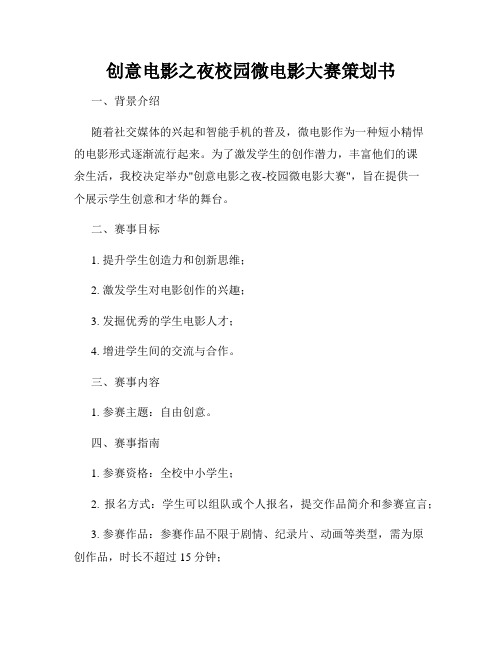 创意电影之夜校园微电影大赛策划书

一、背景介绍

随着社交媒体的兴起和智能手机的普及，微电影作为一种短小精悍的电影形式逐渐流行起来。为了激发学生的创作潜力，丰富他们的课余生活，我校决定举办"创意电影之夜-校园微电影大赛"，旨在提供一个展示学生创意和才华的舞台。

二、赛事目标

1. 提升学生创造力和创新思维；

2. 激发学生对电影创作的兴趣；

3. 发掘优秀的学生电影人才；

4. 增进学生间的交流与合作。

三、赛事内容

1. 参赛主题：自由创意。

四、赛事指南

1. 参赛资格：全校中小学生；

2. 报名方式：学生可以组队或个人报名，提交作品简介和参赛宣言；

3. 参赛作品：参赛作品不限于剧情、纪录片、动画等类型，需为原创作品，时长不超过 15 分钟；